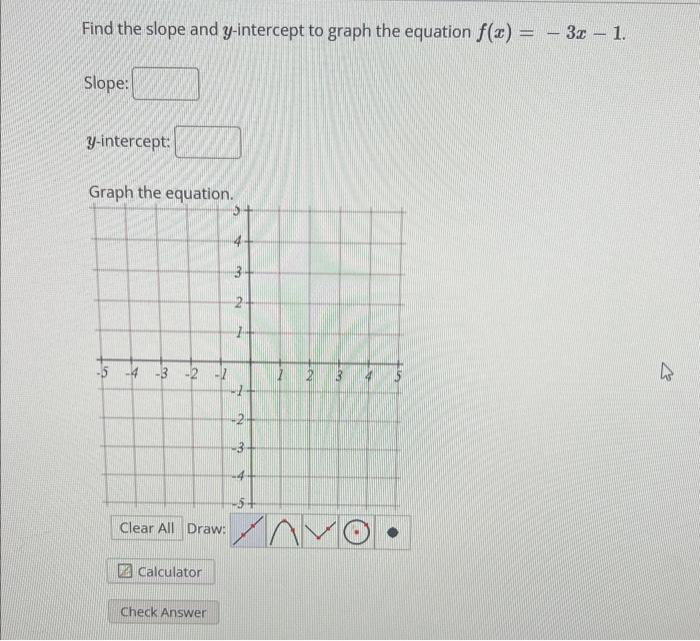 Find the slope and $y$-intercept to graph the equation $f(x) = -3x - 1$.

Slope:

$y$-intercept:

Graph the equation.

5
4
3
2
1
-5 -4 -3 -2 -1
1 2 3 4 5
-1
-2
-3
-4
-5

Clear All Draw:

Calculator

Check Answer